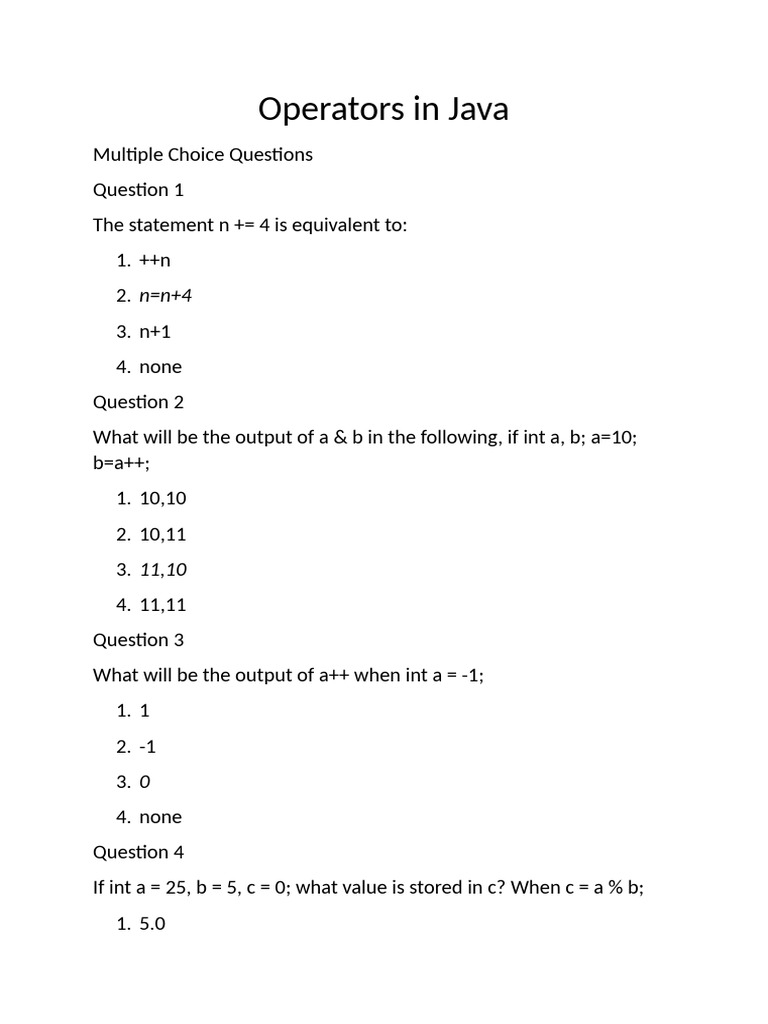 Operators in Java

Multiple Choice Questions

Question 1

The statement n += 4 is equivalent to:

1. ++n
2. n=n+4
3. n+1
4. none

Question 2

What will be the output of a & b in the following, if int a, b; a=10; b=a++;

1. 10,10
2. 10,11
3. 11,10
4. 11,11

Question 3

What will be the output of a++ when int a = -1;

1. 1
2. -1
3. 0
4. none

Question 4

If int a = 25, b = 5, c = 0; what value is stored in c? When c = a % b;

1. 5.0